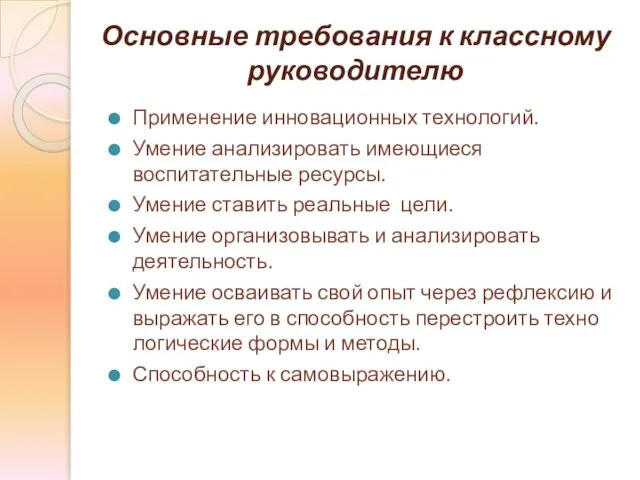 Основные требования к классному руководителю

Применение инновационных технологий.
Умение анализировать имеющиеся воспитательные ресурсы.
Умение ставить реальные  цели.
Умение организовывать и анализировать деятельность.
Умение осваивать свой опыт через рефлексию и выражать его в способность перестроить техно логические формы и методы.
Способность к самовыражению.